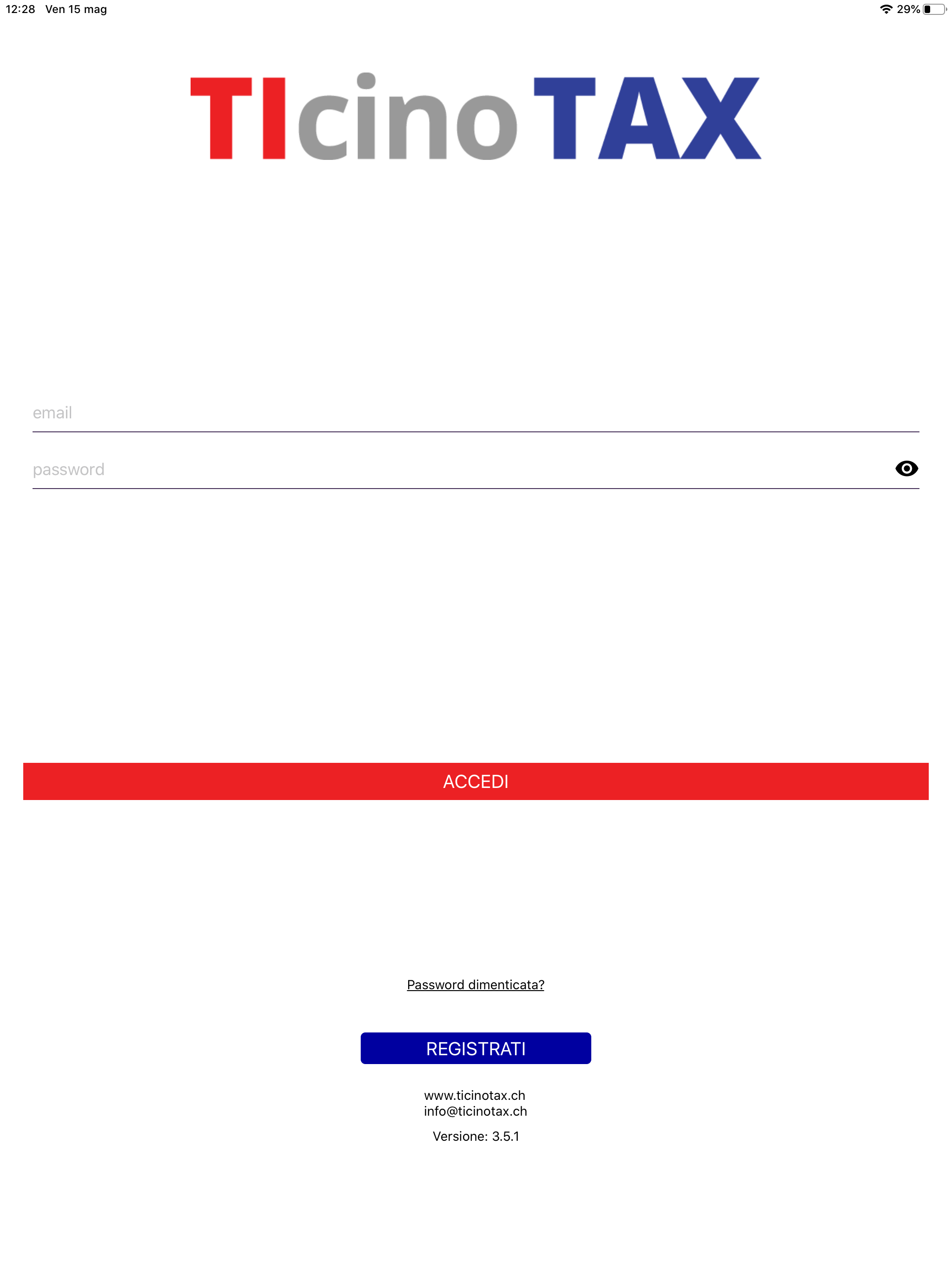 12:28 Ven 15 mag

29%

TIcinoTAX

email

password

ACCEDI

Password dimenticata?

REGISTRATI

www.ticinotax.ch
info@ticinotax.ch

Versione: 3.5.1